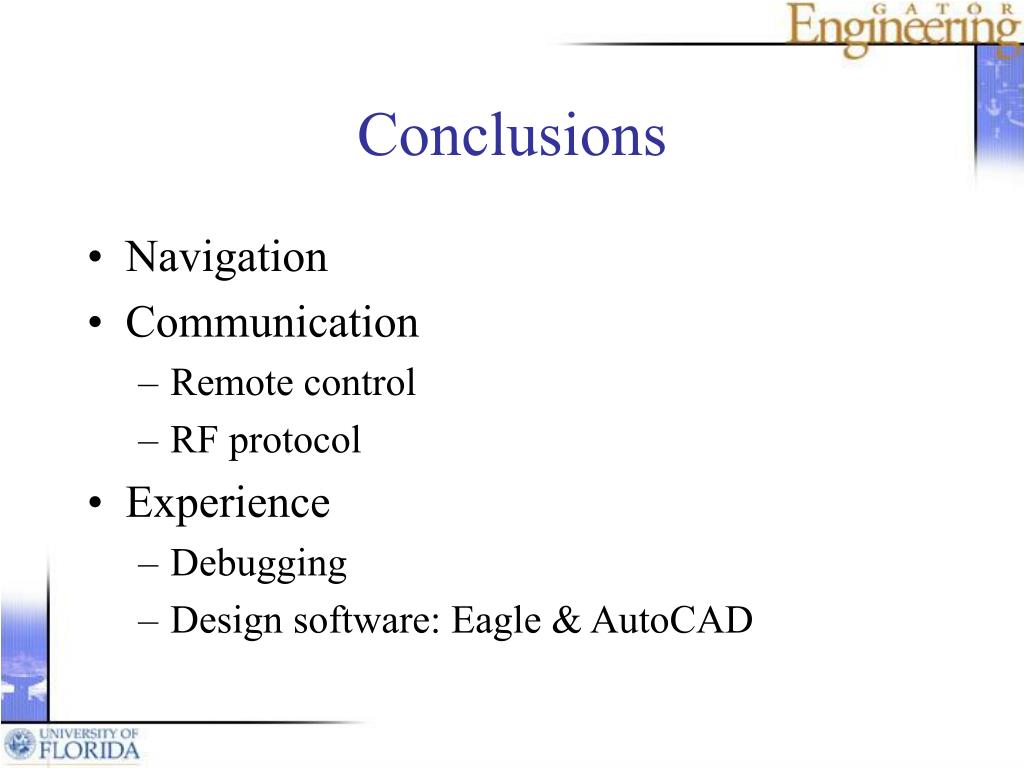 GATOR
Engineering

Conclusions

• Navigation
• Communication
– Remote control
– RF protocol
• Experience
– Debugging
– Design software: Eagle & AutoCAD

UNIVERSITY OF
FLORIDA